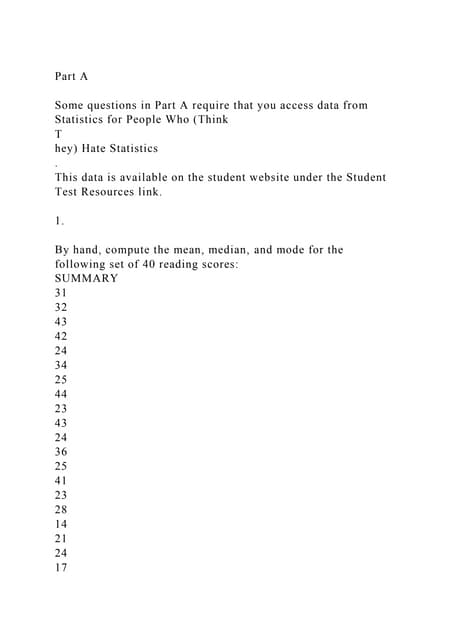 Part A

Some questions in Part A require that you access data from Statistics for People Who (Think
T
hey) Hate Statistics
.
This data is available on the student website under the Student Test Resources link.

1.

By hand, compute the mean, median, and mode for the following set of 40 reading scores:
SUMMARY
31
32
43
42
24
34
25
44
23
43
24
36
25
41
23
28
14
21
24
17